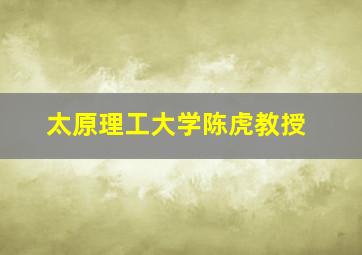 太原理工大学陈虎教授